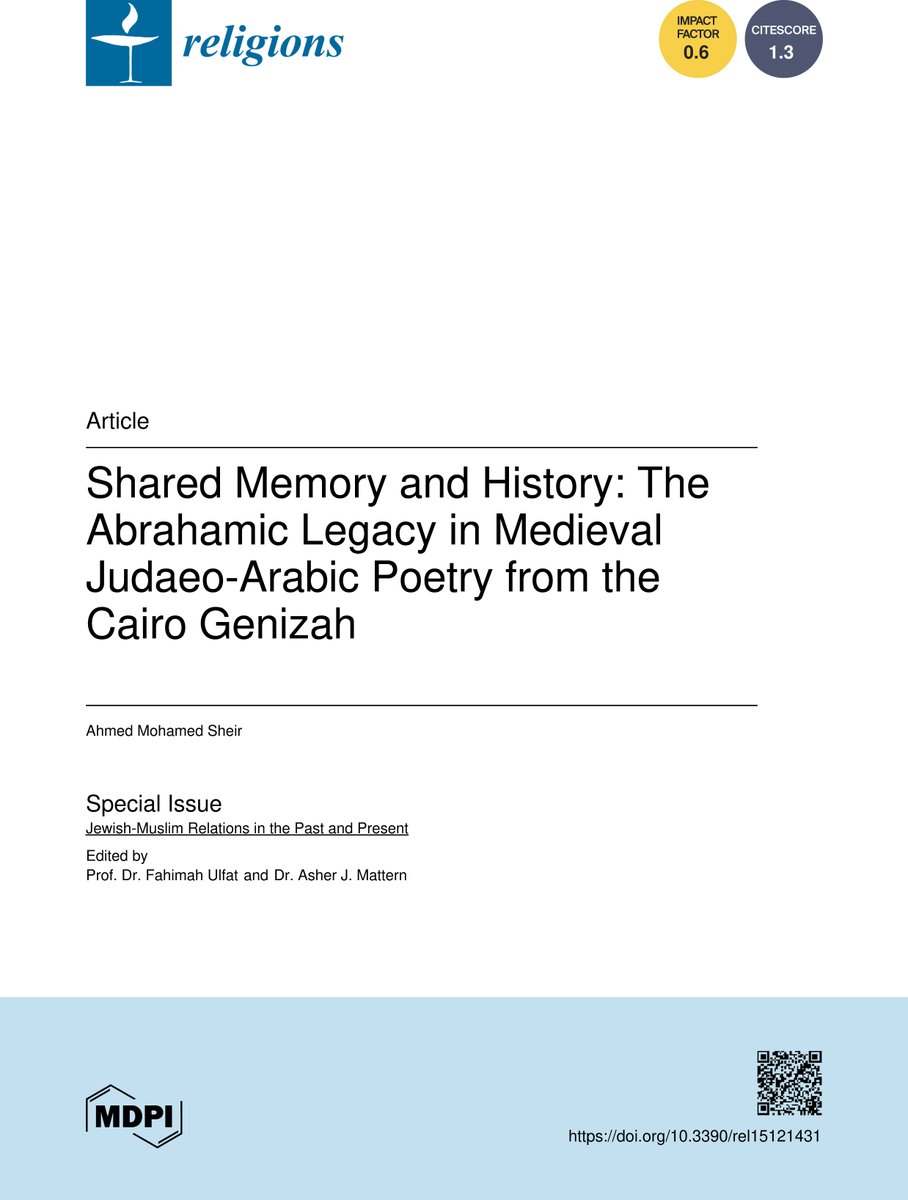 religions

IMPACT FACTOR 0.6

CITESCORE 1.3

Article

Shared Memory and History: The Abrahamic Legacy in Medieval Judaeo-Arabic Poetry from the Cairo Genizah

Ahmed Mohamed Sheir

Special Issue
Jewish-Muslim Relations in the Past and Present

Edited by
Prof. Dr. Fahimah Ulfat and Dr. Asher J. Mattern

MDPI

https://doi.org/10.3390/rel15121431